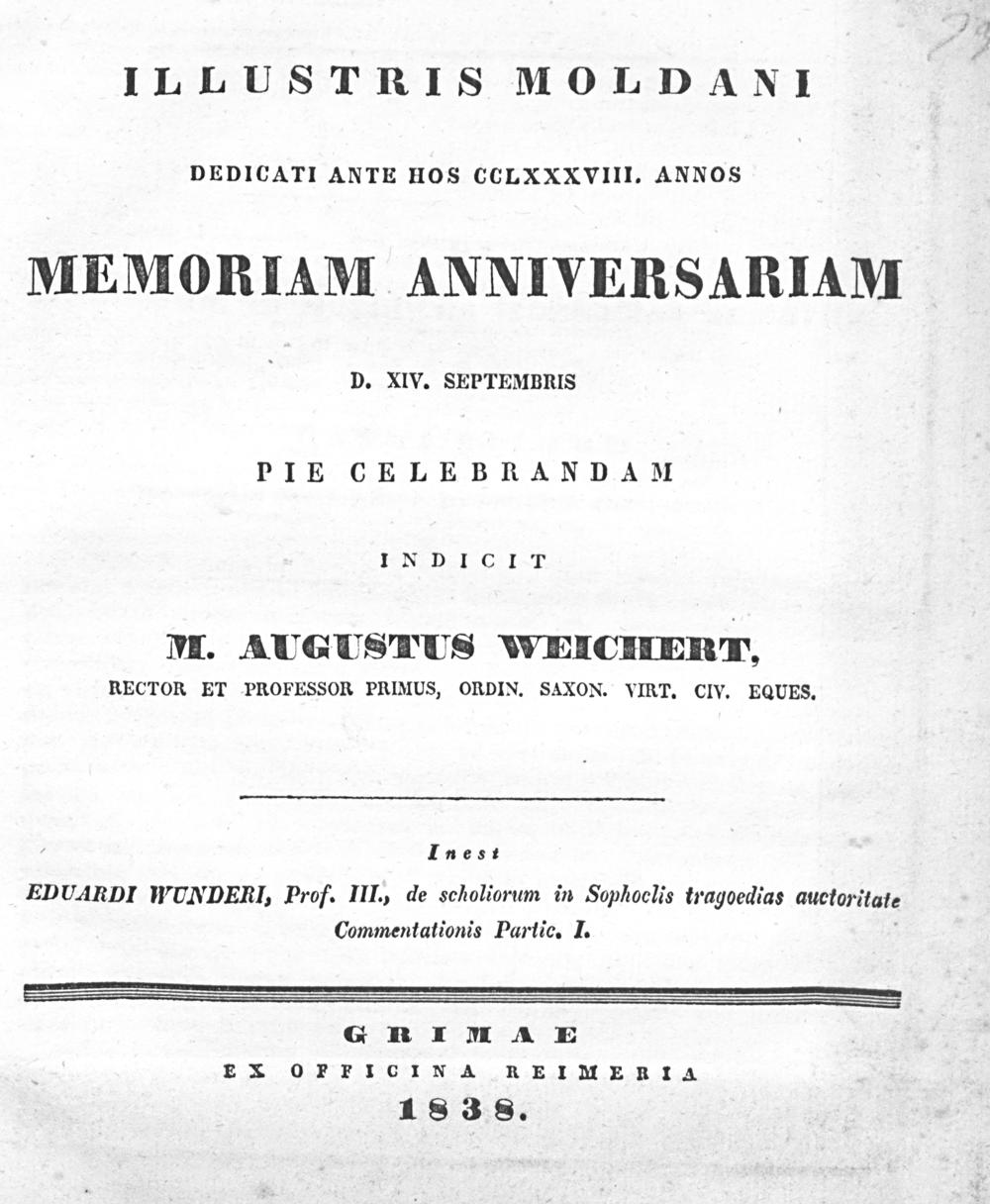 ILLUSTRIS MOLDANI

DEDICATI ANTE HOS CCLXXXVIII. ANNOS

MEMORIAM ANNIVERSARIAM

D. XIV. SEPTEMBRIS

PIE CELEBRANDAM

INDICIT

M. AUGUSTUS WEICHERT,

RECTOR ET PROFESSOR PRIMUS, ORDIN. SAXON. VIRT. CIV. EQUES.

Inest

EDUARDI WUNDERI, Prof. III., de scholiorum in Sophoclis tragoedias auctoritate Commentationis Partic. I.

GRIMAE

EX OFFICINA REIMERIA

1838.